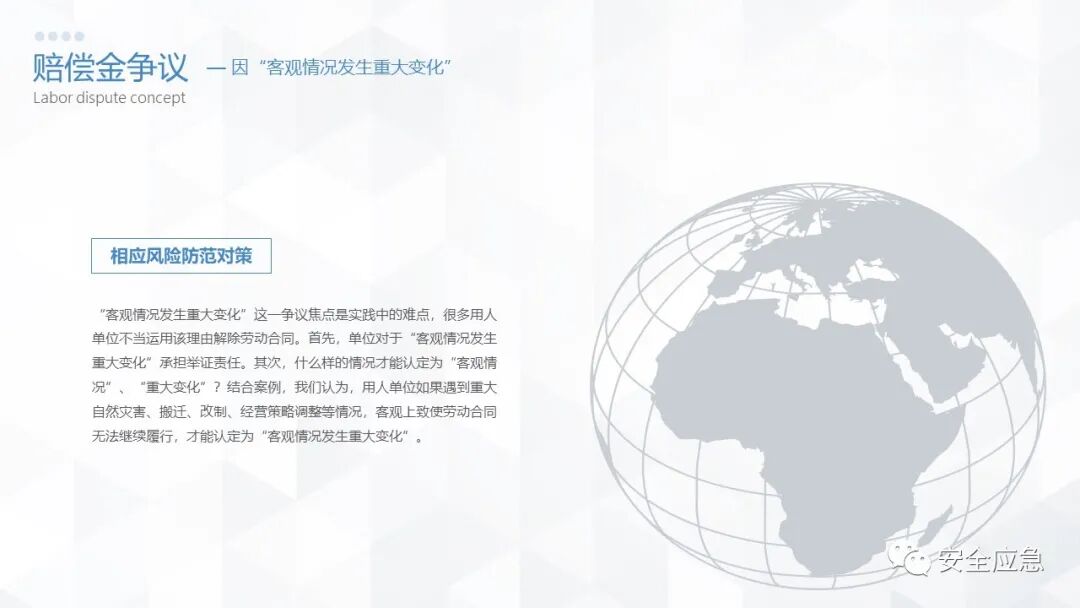 赔偿金争议 —因“客观情况发生重大变化”

Labor dispute concept

相应风险防范对策

“客观情况发生重大变化”这一争议焦点是实践中的难点，很多用人单位不当运用该理由解除劳动合同。首先，单位对于“客观情况发生重大变化”承担举证责任。其次，什么样的情况才能认定为“客观情况”、“重大变化”？结合案例，我们认为，用人单位如果遇到重大自然灾害、搬迁、改制、经营策略调整等情况，客观上致使劳动合同无法继续履行，才能认定为“客观情况发生重大变化”。

安全应急